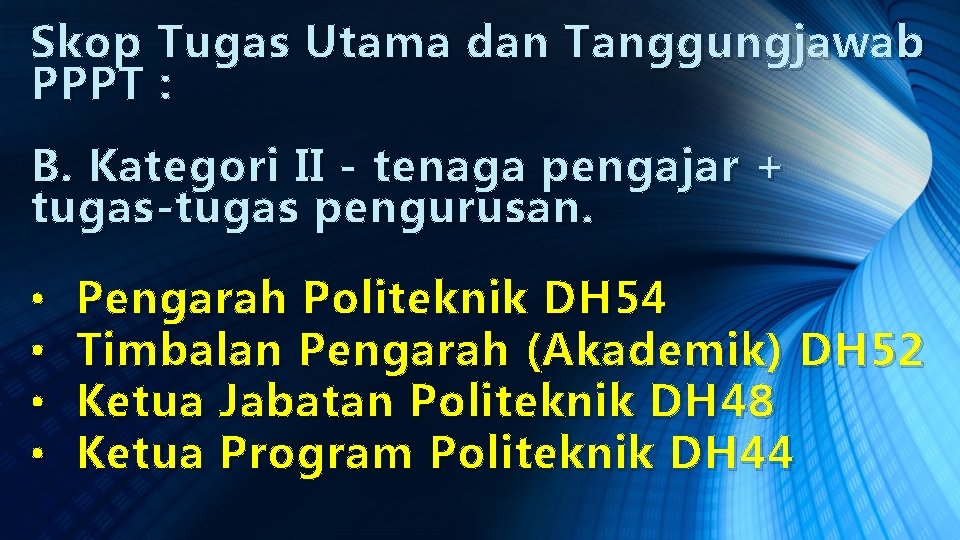 Skop Tugas Utama dan Tanggungjawab PPPT :

B. Kategori II - tenaga pengajar + tugas-tugas pengurusan.

• Pengarah Politeknik DH54
• Timbalan Pengarah (Akademik) DH52
• Ketua Jabatan Politeknik DH48
• Ketua Program Politeknik DH44